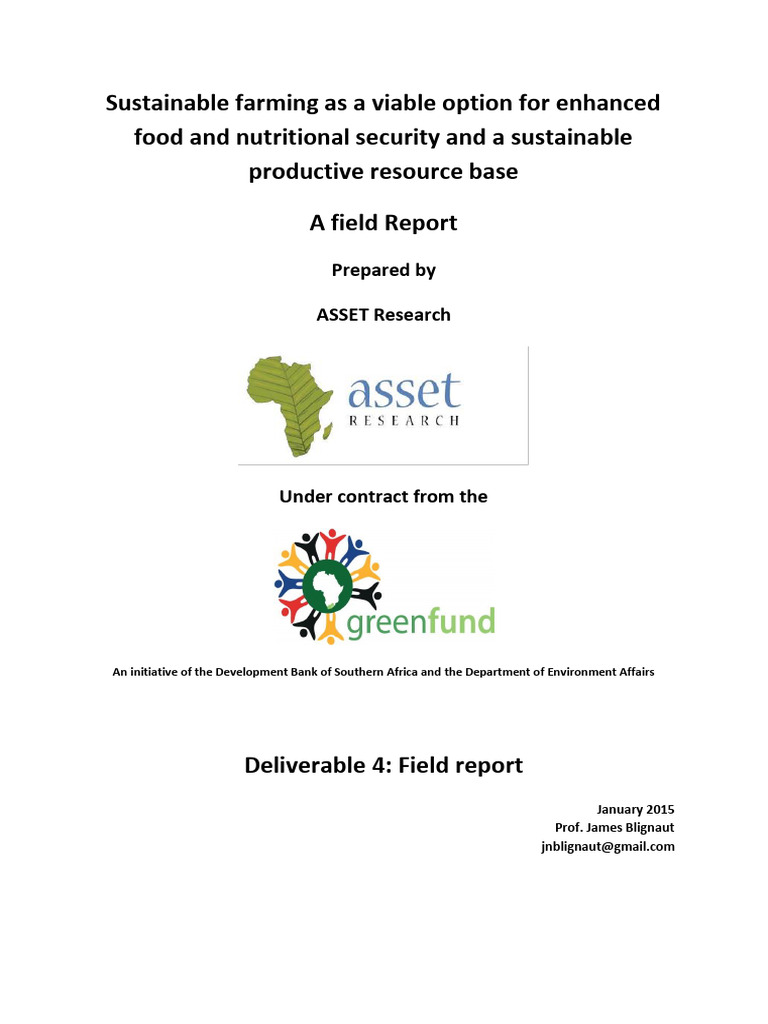 Sustainable farming as a viable option for enhanced food and nutritional security and a sustainable productive resource base

A field Report

Prepared by

ASSET Research

asset
RESEARCH

Under contract from the

greenfund

An initiative of the Development Bank of Southern Africa and the Department of Environment Affairs

Deliverable 4: Field report

January 2015
Prof. James Blignaut
jnblignaut@gmail.com